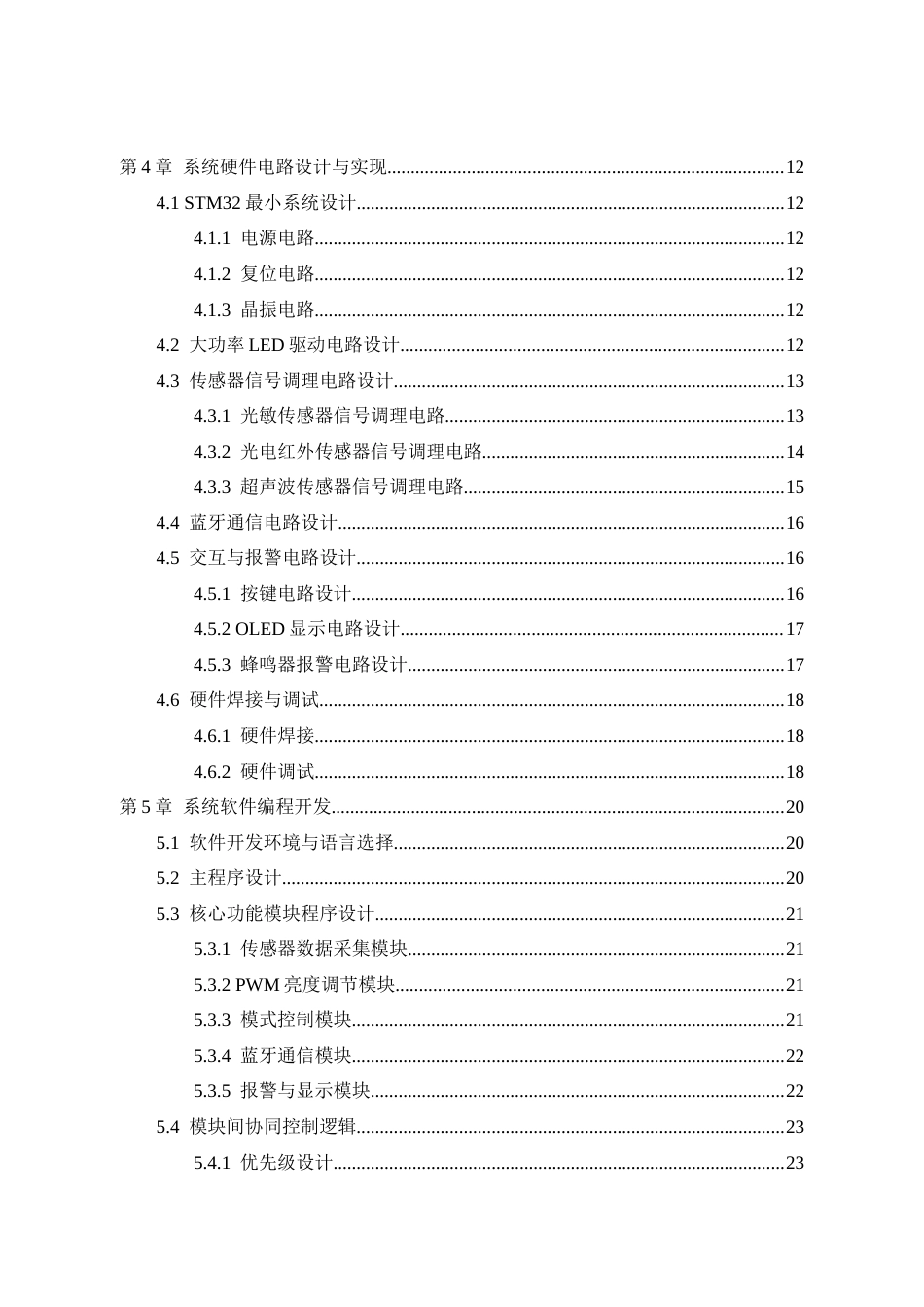 第4章 系统硬件电路设计与实现 12

4.1 STM32最小系统设计 12

4.1.1 电源电路 12

4.1.2 复位电路 12

4.1.3 晶振电路 12

4.2 大功率LED驱动电路设计 12

4.3 传感器信号调理电路设计 13

4.3.1 光敏传感器信号调理电路 13

4.3.2 光电红外传感器信号调理电路 14

4.3.3 超声波传感器信号调理电路 15

4.4 蓝牙通信电路设计 16

4.5 交互与报警电路设计 16

4.5.1 按键电路设计 16

4.5.2 OLED显示电路设计 17

4.5.3 蜂鸣器报警电路设计 17

4.6 硬件焊接与调试 18

4.6.1 硬件焊接 18

4.6.2 硬件调试 18

第5章 系统软件编程开发 20

5.1 软件开发环境与语言选择 20

5.2 主程序设计 20

5.3 核心功能模块程序设计 21

5.3.1 传感器数据采集模块 21

5.3.2 PWM亮度调节模块 21

5.3.3 模式控制模块 21

5.3.4 蓝牙通信模块 22

5.3.5 报警与显示模块 22

5.4 模块间协同控制逻辑 23

5.4.1 优先级设计 23